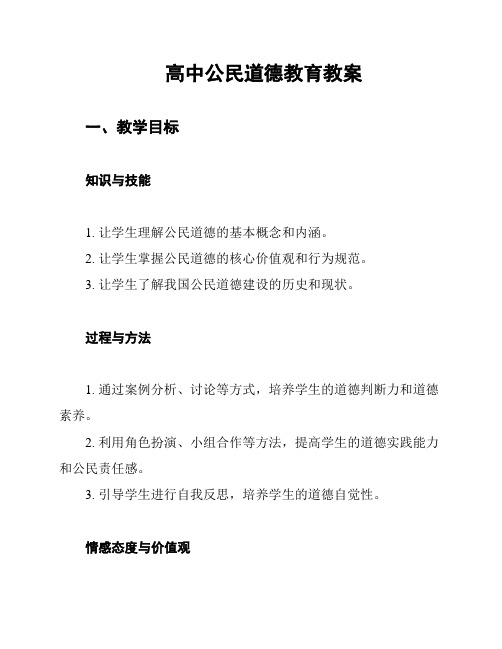 高中公民道德教育教案

一、教学目标

知识与技能

1. 让学生理解公民道德的基本概念和内涵。

2. 让学生掌握公民道德的核心价值观和行为规范。

3. 让学生了解我国公民道德建设的历史和现状。

过程与方法

1. 通过案例分析、讨论等方式，培养学生的道德判断力和道德素养。

2. 利用角色扮演、小组合作等方法，提高学生的道德实践能力和公民责任感。

3. 引导学生进行自我反思，培养学生的道德自觉性。

情感态度与价值观